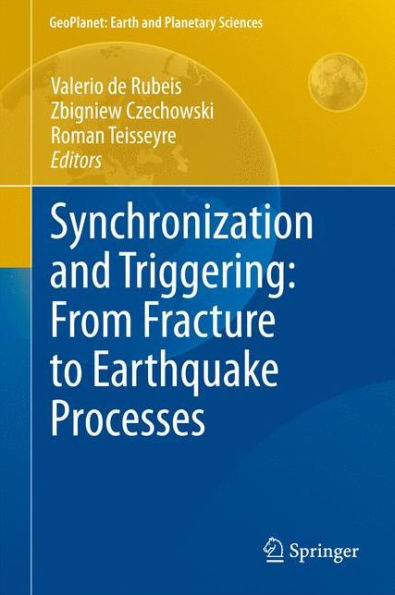 GeoPlanet: Earth and Planetary Sciences

Valerio de Rubeis
Zbigniew Czechowski
Roman Teisseyre
Editors

Synchronization and Triggering: From Fracture to Earthquake Processes

Springer